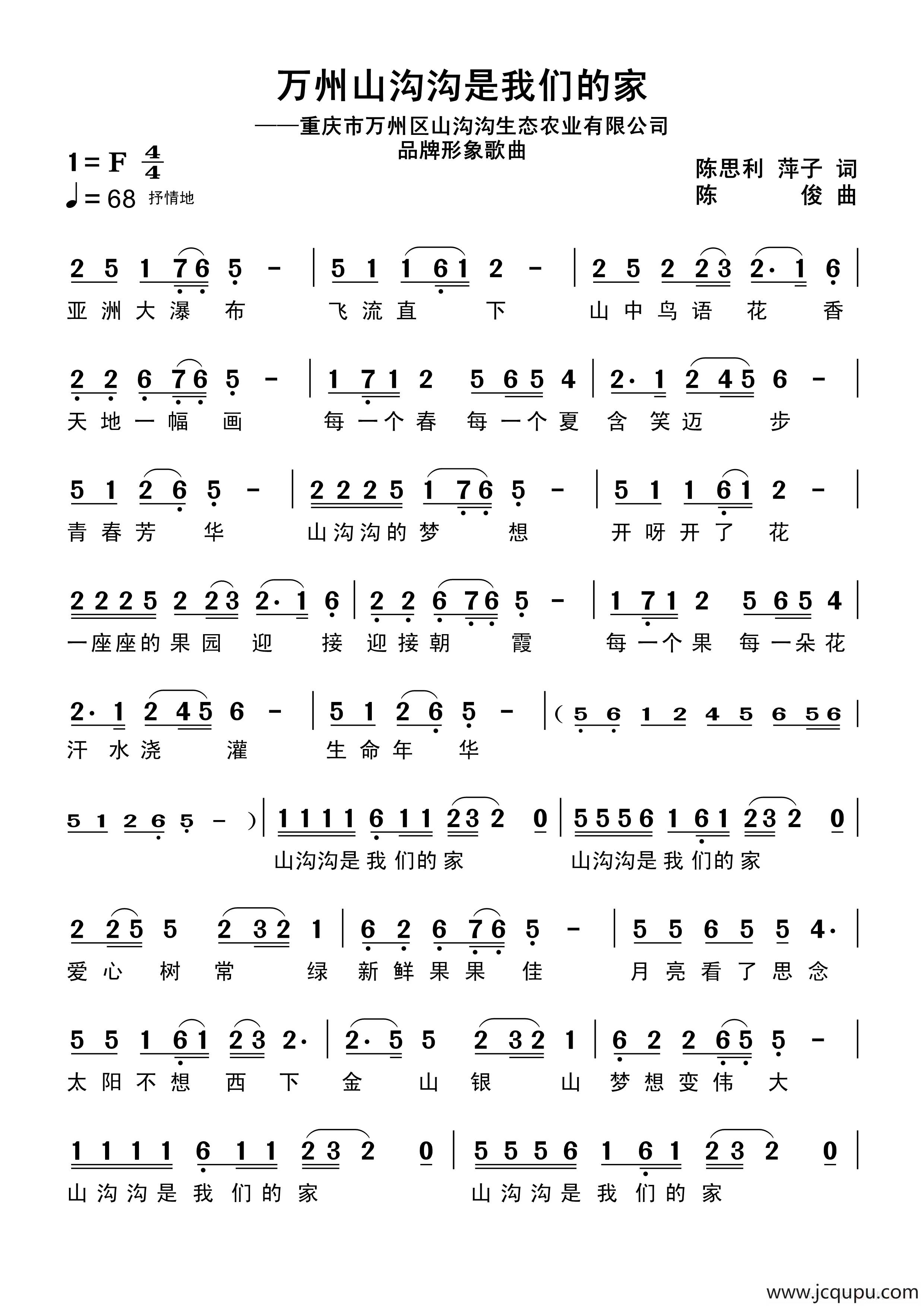 万州山沟沟是我们的家

——重庆市万州区山沟沟生态农业有限公司
品牌形象歌曲

1＝F $\frac{4}{4}$
♩＝68 抒情地

陈思利 萍子 词
陈 俊 曲

2 5 1 7 6 5 - | 5 1 1 6 1 2 - | 2 5 2 2 3 2· 1 6 |
亚洲大瀑布 飞流直下 山中鸟语花香

2 2 6 7 6 5 - | 1 7 1 2 5 6 5 4 | 2· 1 2 4 5 6 - |
天地一幅画 每一个春 每一个夏 含笑迈步

5 1 2 6 5 - | 2 2 2 5 1 7 6 5 - | 5 1 1 6 1 2 - |
青春芳华 山沟沟的梦想 开呀开了花

2 2 2 5 2 2 3 2· 1 6 | 2 2 6 7 6 5 - | 1 7 1 2 5 6 5 4 |
一座座的果园迎接 迎接朝霞 每一个果 每一朵花

2· 1 2 4 5 6 - | 5 1 2 6 5 - | ( 5 6 1 2 4 5 6 5 6 |
汗水浇灌 生命年华

5 1 2 6 5 - ) | 1 1 1 1 6 1 1 2 3 2 0 | 5 5 5 6 1 6 1 2 3 2 0 |
山沟沟是我们的家 山沟沟是我们的家

2 2 5 5 2 3 2 1 | 6 2 6 7 6 5 - | 5 5 6 5 5 4· |
爱心树常绿 新鲜果果佳 月亮看了思念

5 5 1 6 1 2 3 2· | 2· 5 5 2 3 2 1 | 6 2 2 6 5 5 - |
太阳不想西下 金山银山 梦想变伟大

1 1 1 1 6 1 1 2 3 2 0 | 5 5 5 6 1 6 1 2 3 2 0 |
山沟沟是我们的家 山沟沟是我们的家

www.jcqupu.com